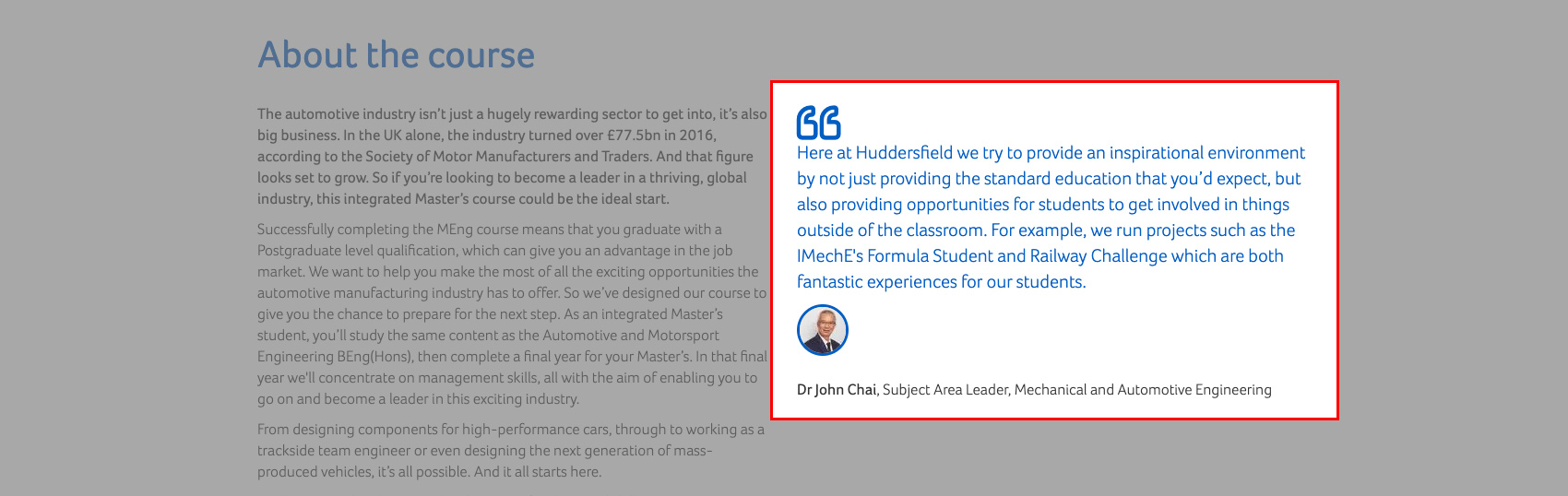 About the course

The automotive industry isn't just a hugely rewarding sector to get into, it's also big business. In the UK alone, the industry turned over £77.5bn in 2016, according to the Society of Motor Manufacturers and Traders. And that figure looks set to grow. So if you're looking to become a leader in a thriving, global industry, this integrated Master's course could be the ideal start.

Successfully completing the MEng course means that you graduate with a Postgraduate level qualification, which can give you an advantage in the job market. We want to help you make the most of all the exciting opportunities the automotive manufacturing industry has to offer. So we've designed our course to give you the chance to prepare for the next step. As an integrated Master's student, you'll study the same content as the Automotive and Motorsport Engineering BEng(Hons), then complete a final year for your Master's. In that final year we'll concentrate on management skills, all with the aim of enabling you to go on and become a leader in this exciting industry.

From designing components for high-performance cars, through to working as a trackside team engineer or even designing the next generation of mass-produced vehicles, it's all possible. And it all starts here.

Here at Huddersfield we try to provide an inspirational environment by not just providing the standard education that you'd expect, but also providing opportunities for students to get involved in things outside of the classroom. For example, we run projects such as the IMechE's Formula Student and Railway Challenge which are both fantastic experiences for our students.

Dr John Chai, Subject Area Leader, Mechanical and Automotive Engineering